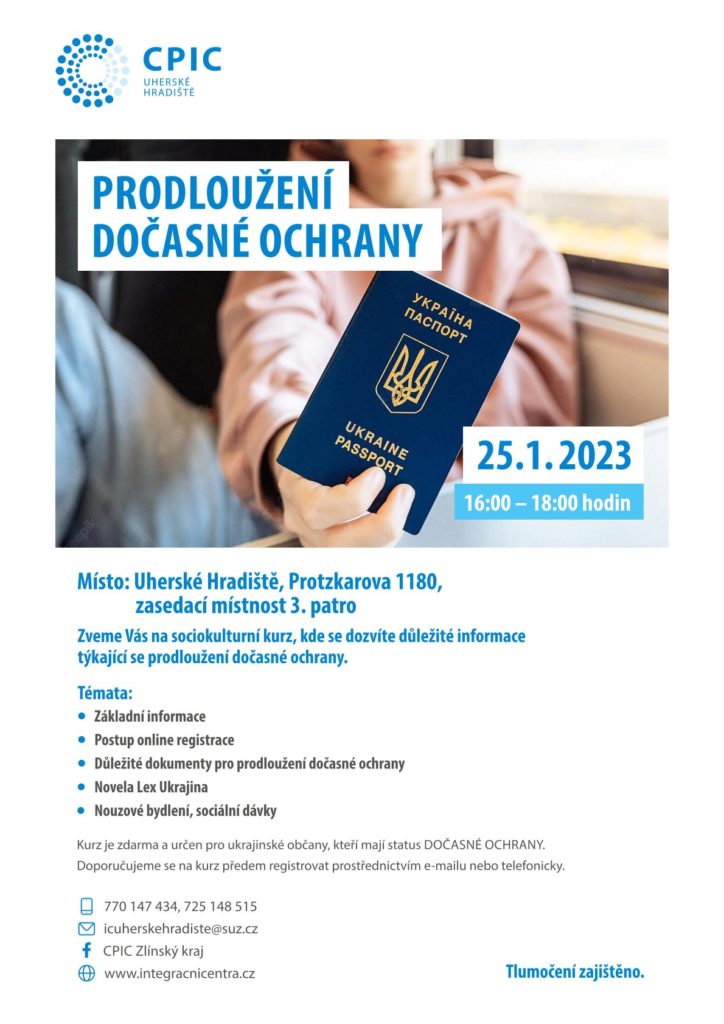 CPIC
UHERSKÉ HRADIŠTĚ

PRODLOUŽENÍ DOČASNÉ OCHRANY

УКРАЇНА ПАСПОРТ
UKRAINE PASSPORT

25.1.2023
16:00 – 18:00 hodin

Místo: Uherské Hradiště, Protzkarova 1180, zasedací místnost 3. patro

Zveme Vás na sociokulturní kurz, kde se dozvíte důležité informace týkající se prodloužení dočasné ochrany.

Témata:
• Základní informace
• Postup online registrace
• Důležité dokumenty pro prodloužení dočasné ochrany
• Novela Lex Ukrajina
• Nouzové bydlení, sociální dávky

Kurz je zdarma a určen pro ukrajinské občany, kteří mají status DOČASNÉ OCHRANY. Doporučujeme se na kurz předem registrovat prostřednictvím e-mailu nebo telefonicky.

770 147 434, 725 148 515
icuherskehradiste@suz.cz
CPIC Zlínský kraj
www.integracnicentra.cz

Tlumočení zajištěno.